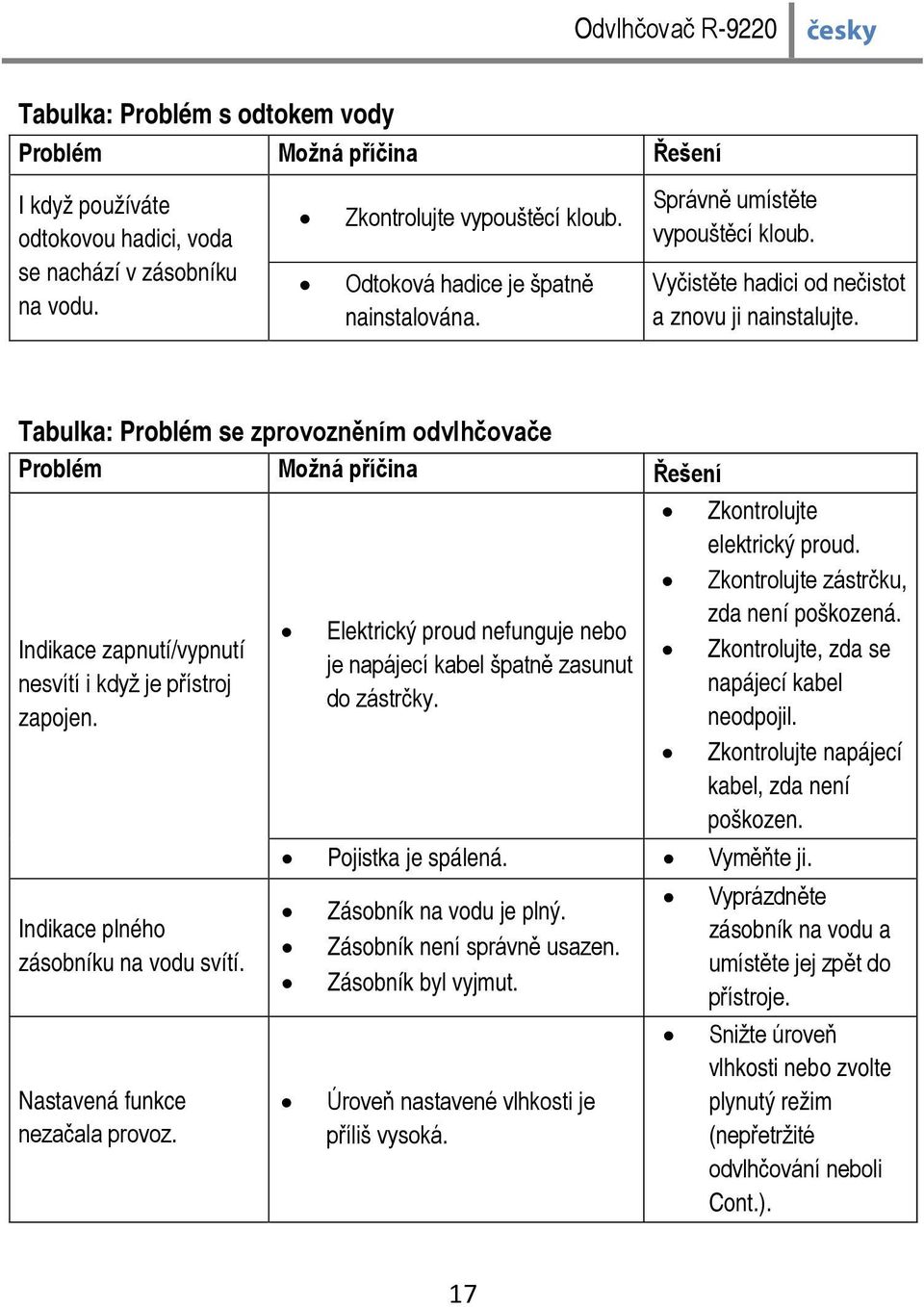 Odvlhčovač R-9220 česky

Tabulka: Problém s odtokem vody

| Problém | Možná příčina | Řešení |
|---|---|---|
| I když používáte odtokovou hadici, voda se nachází v zásobníku na vodu. | • Zkontrolujte vypouštěcí kloub. | Správně umístěte vypouštěcí kloub. |
| | • Odtoková hadice je špatně nainstalována. | Vyčistěte hadici od nečistot a znovu ji nainstalujte. |

Tabulka: Problém se zprovozněním odvlhčovače

| Problém | Možná příčina | Řešení |
|---|---|---|
| Indikace zapnutí/vypnutí nesvítí i když je přístroj zapojen. | • Elektrický proud nefunguje nebo je napájecí kabel špatně zasunut do zástrčky. | • Zkontrolujte elektrický proud. • Zkontrolujte zástrčku, zda není poškozená. • Zkontrolujte, zda se napájecí kabel neodpojil. • Zkontrolujte napájecí kabel, zda není poškozen. |
| | • Pojistka je spálená. | • Vyměňte ji. |
| Indikace plného zásobníku na vodu svítí. | • Zásobník na vodu je plný. • Zásobník není správně usazen. • Zásobník byl vyjmut. | • Vyprázdněte zásobník na vodu a umístěte jej zpět do přístroje. |
| Nastavená funkce nezačala provoz. | • Úroveň nastavené vlhkosti je příliš vysoká. | • Snižte úroveň vlhkosti nebo zvolte plynutý režim (nepřetržité odvlhčování neboli Cont.). |

17